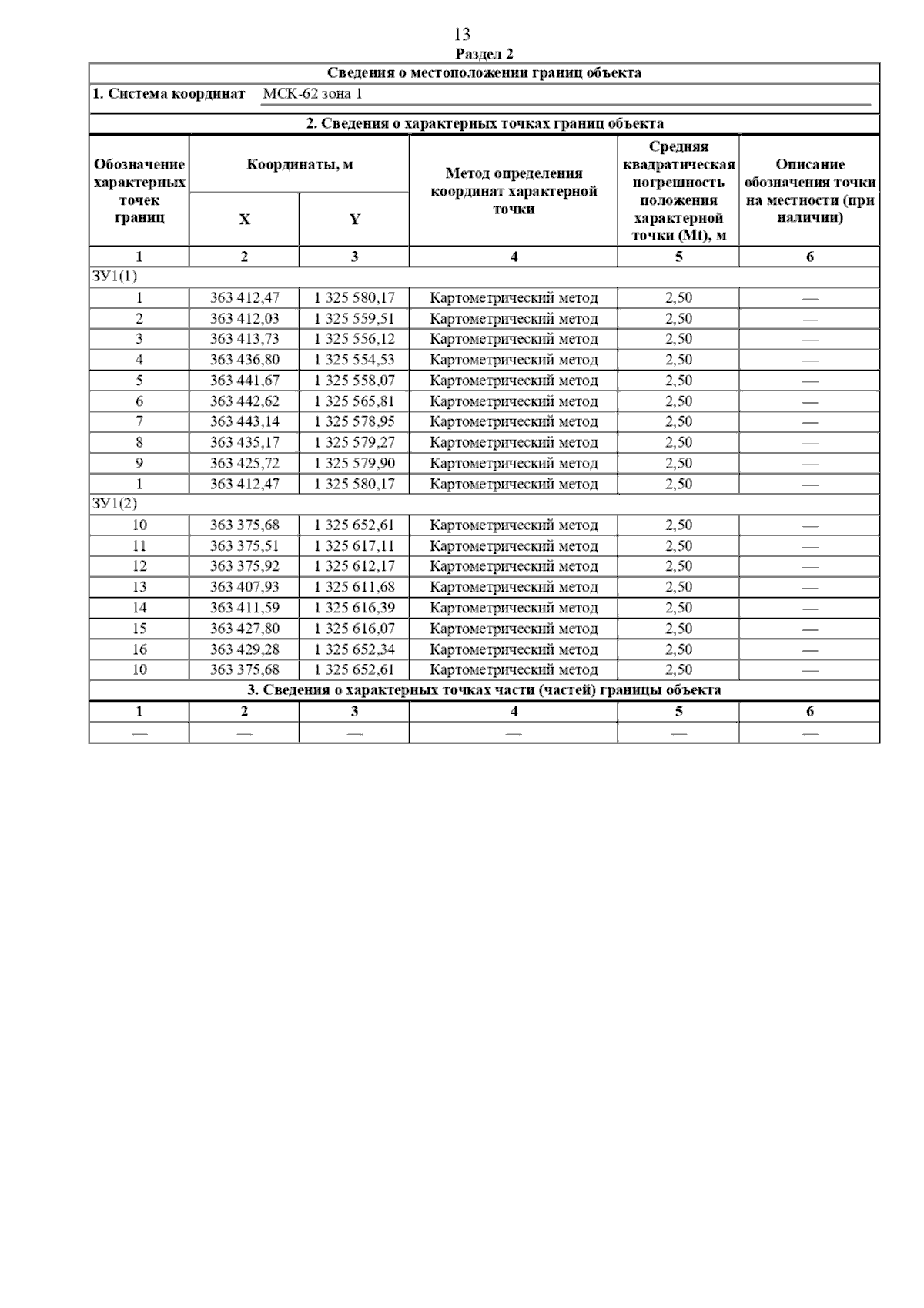 13

Раздел 2

Сведения о местоположении границ объекта

1. Система координат МСК-62 зона 1

2. Сведения о характерных точках границ объекта

| Обозначение характерных точек границ | Координаты, м X | Координаты, м Y | Метод определения координат характерной точки | Средняя квадратическая погрешность положения характерной точки (Mt), м | Описание обозначения точки на местности (при наличии) |
|---|---|---|---|---|---|
| 1 | 2 | 3 | 4 | 5 | 6 |
| ЗУ1(1) | | | | | |
| 1 | 363 412,47 | 1 325 580,17 | Картометрический метод | 2,50 | — |
| 2 | 363 412,03 | 1 325 559,51 | Картометрический метод | 2,50 | — |
| 3 | 363 413,73 | 1 325 556,12 | Картометрический метод | 2,50 | — |
| 4 | 363 436,80 | 1 325 554,53 | Картометрический метод | 2,50 | — |
| 5 | 363 441,67 | 1 325 558,07 | Картометрический метод | 2,50 | — |
| 6 | 363 442,62 | 1 325 565,81 | Картометрический метод | 2,50 | — |
| 7 | 363 443,14 | 1 325 578,95 | Картометрический метод | 2,50 | — |
| 8 | 363 435,17 | 1 325 579,27 | Картометрический метод | 2,50 | — |
| 9 | 363 425,72 | 1 325 579,90 | Картометрический метод | 2,50 | — |
| 1 | 363 412,47 | 1 325 580,17 | Картометрический метод | 2,50 | — |
| ЗУ1(2) | | | | | |
| 10 | 363 375,68 | 1 325 652,61 | Картометрический метод | 2,50 | — |
| 11 | 363 375,51 | 1 325 617,11 | Картометрический метод | 2,50 | — |
| 12 | 363 375,92 | 1 325 612,17 | Картометрический метод | 2,50 | — |
| 13 | 363 407,93 | 1 325 611,68 | Картометрический метод | 2,50 | — |
| 14 | 363 411,59 | 1 325 616,39 | Картометрический метод | 2,50 | — |
| 15 | 363 427,80 | 1 325 616,07 | Картометрический метод | 2,50 | — |
| 16 | 363 429,28 | 1 325 652,34 | Картометрический метод | 2,50 | — |
| 10 | 363 375,68 | 1 325 652,61 | Картометрический метод | 2,50 | — |

3. Сведения о характерных точках части (частей) границы объекта

| 1 | 2 | 3 | 4 | 5 | 6 |
|---|---|---|---|---|---|
| — | — | — | — | — | — |